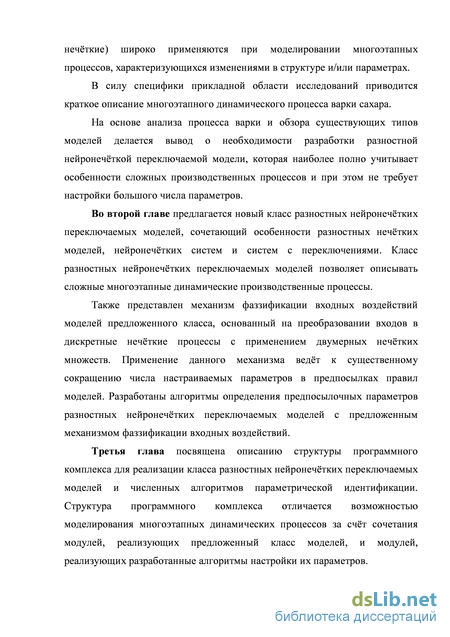 нечёткие) широко применяются при моделировании многоэтапных процессов, характеризующихся изменениями в структуре и/или параметрах.

В силу специфики прикладной области исследований приводится краткое описание многоэтапного динамического процесса варки сахара.

На основе анализа процесса варки и обзора существующих типов моделей делается вывод о необходимости разработки разностной нейронечёткой переключаемой модели, которая наиболее полно учитывает особенности сложных производственных процессов и при этом не требует настройки большого числа параметров.

Во второй главе предлагается новый класс разностных нейронечётких переключаемых моделей, сочетающий особенности разностных нечётких моделей, нейронечётких систем и систем с переключениями. Класс разностных нейронечётких переключаемых моделей позволяет описывать сложные многоэтапные динамические производственные процессы.

Также представлен механизм фаззификации входных воздействий моделей предложенного класса, основанный на преобразовании входов в дискретные нечёткие процессы с применением двумерных нечётких множеств. Применение данного механизма ведёт к существенному сокращению числа настраиваемых параметров в предпосылках правил моделей. Разработаны алгоритмы определения предпосылочных параметров разностных нейронечётких переключаемых моделей с предложенным механизмом фаззификации входных воздействий.

Третья глава посвящена описанию структуры программного комплекса для реализации класса разностных нейронечётких переключаемых моделей и численных алгоритмов параметрической идентификации. Структура программного комплекса отличается возможностью моделирования многоэтапных динамических процессов за счёт сочетания модулей, реализующих предложенный класс моделей, и модулей, реализующих разработанные алгоритмы настройки их параметров.

dsLib.net
библиотека диссертаций